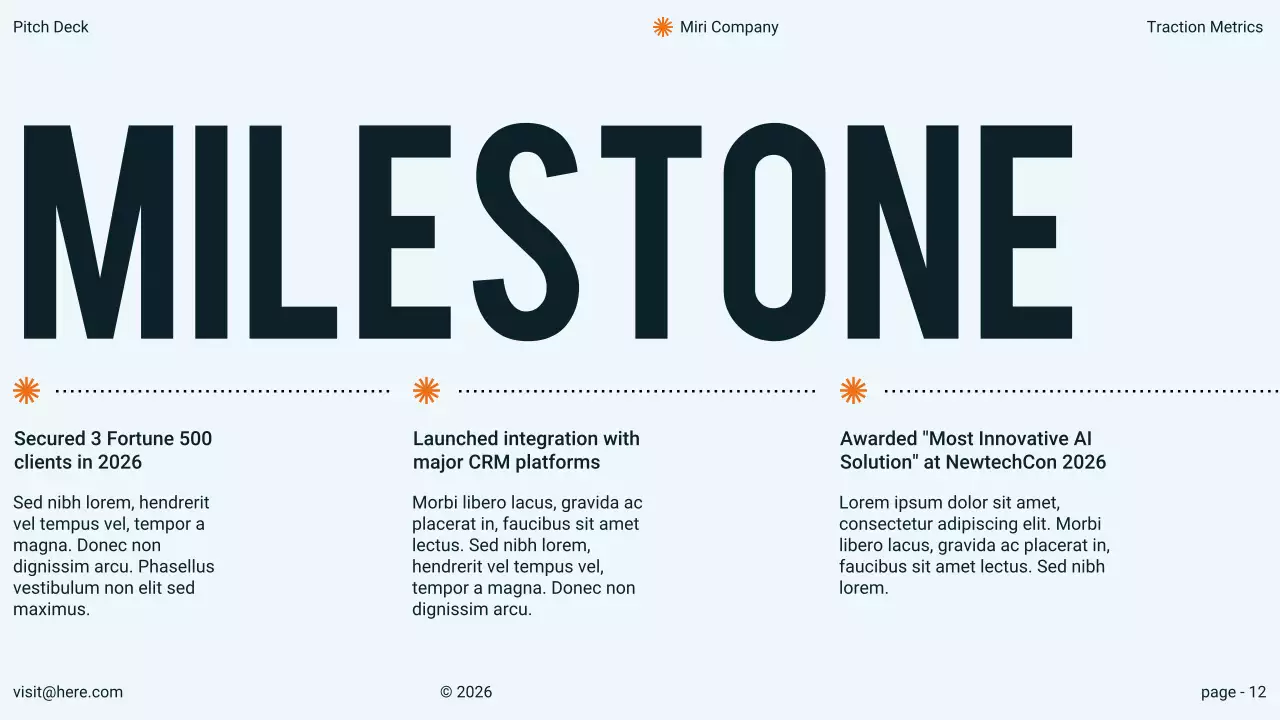 Pitch Deck

Miri Company

Traction Metrics

MILESTONE

Secured 3 Fortune 500 clients in 2026

Sed nibh lorem, hendrerit vel tempus vel, tempor a magna. Donec non dignissim arcu. Phasellus vestibulum non elit sed maximus.

Launched integration with major CRM platforms

Morbi libero lacus, gravida ac placerat in, faucibus sit amet lectus. Sed nibh lorem, hendrerit vel tempus vel, tempor a magna. Donec non dignissim arcu.

Awarded "Most Innovative AI Solution" at NewtechCon 2026

Lorem ipsum dolor sit amet, consectetur adipiscing elit. Morbi libero lacus, gravida ac placerat in, faucibus sit amet lectus. Sed nibh lorem.

visit@here.com

© 2026

page - 12